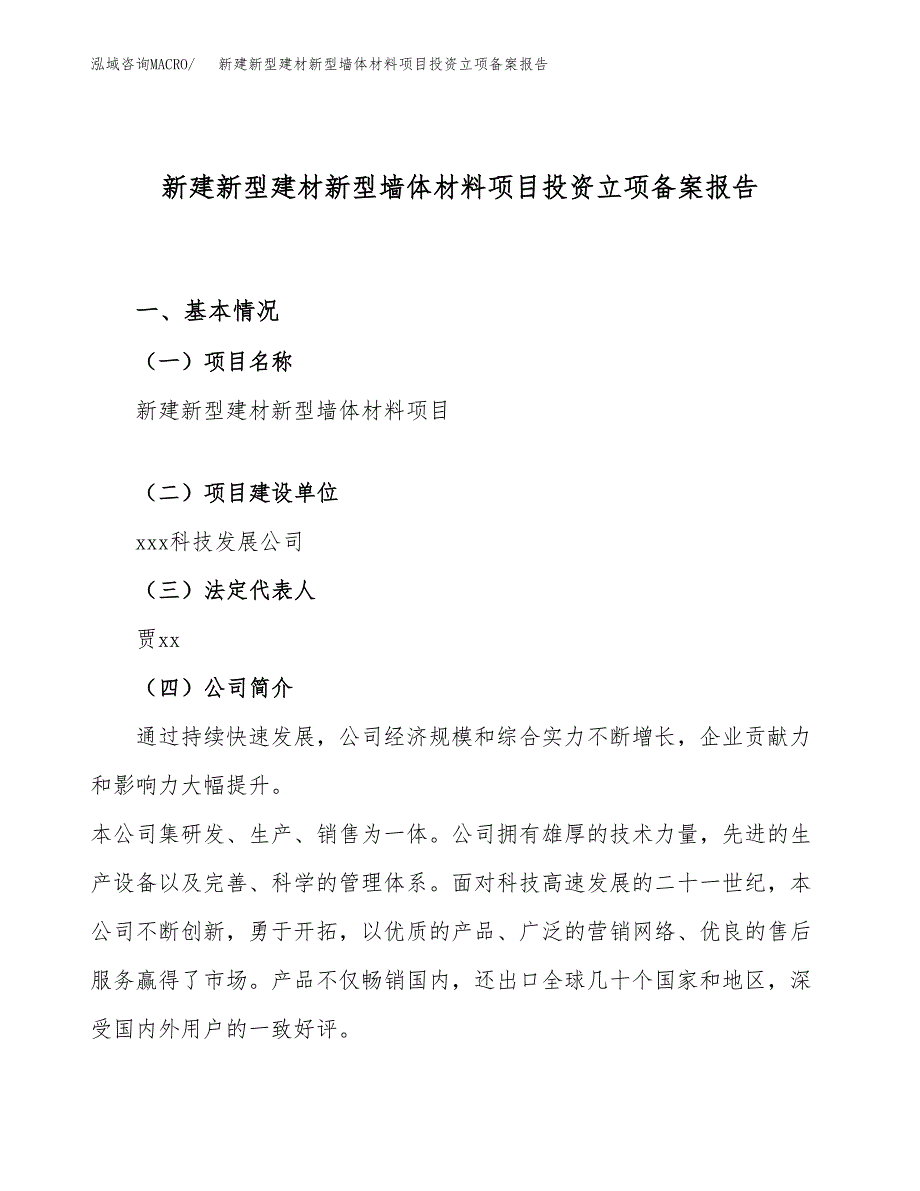 泓域咨询MACRO/　新建新型建材新型墙体材料项目投资立项备案报告

新建新型建材新型墙体材料项目投资立项备案报告

一、基本情况

（一）项目名称

新建新型建材新型墙体材料项目

（二）项目建设单位

xxx科技发展公司

（三）法定代表人

贾xx

（四）公司简介

通过持续快速发展，公司经济规模和综合实力不断增长，企业贡献力和影响力大幅提升。

本公司集研发、生产、销售为一体。公司拥有雄厚的技术力量，先进的生产设备以及完善、科学的管理体系。面对科技高速发展的二十一世纪，本公司不断创新，勇于开拓，以优质的产品、广泛的营销网络、优良的售后服务赢得了市场。产品不仅畅销国内，还出口全球几十个国家和地区，深受国内外用户的一致好评。